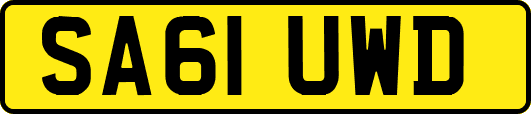 SA61 UWD